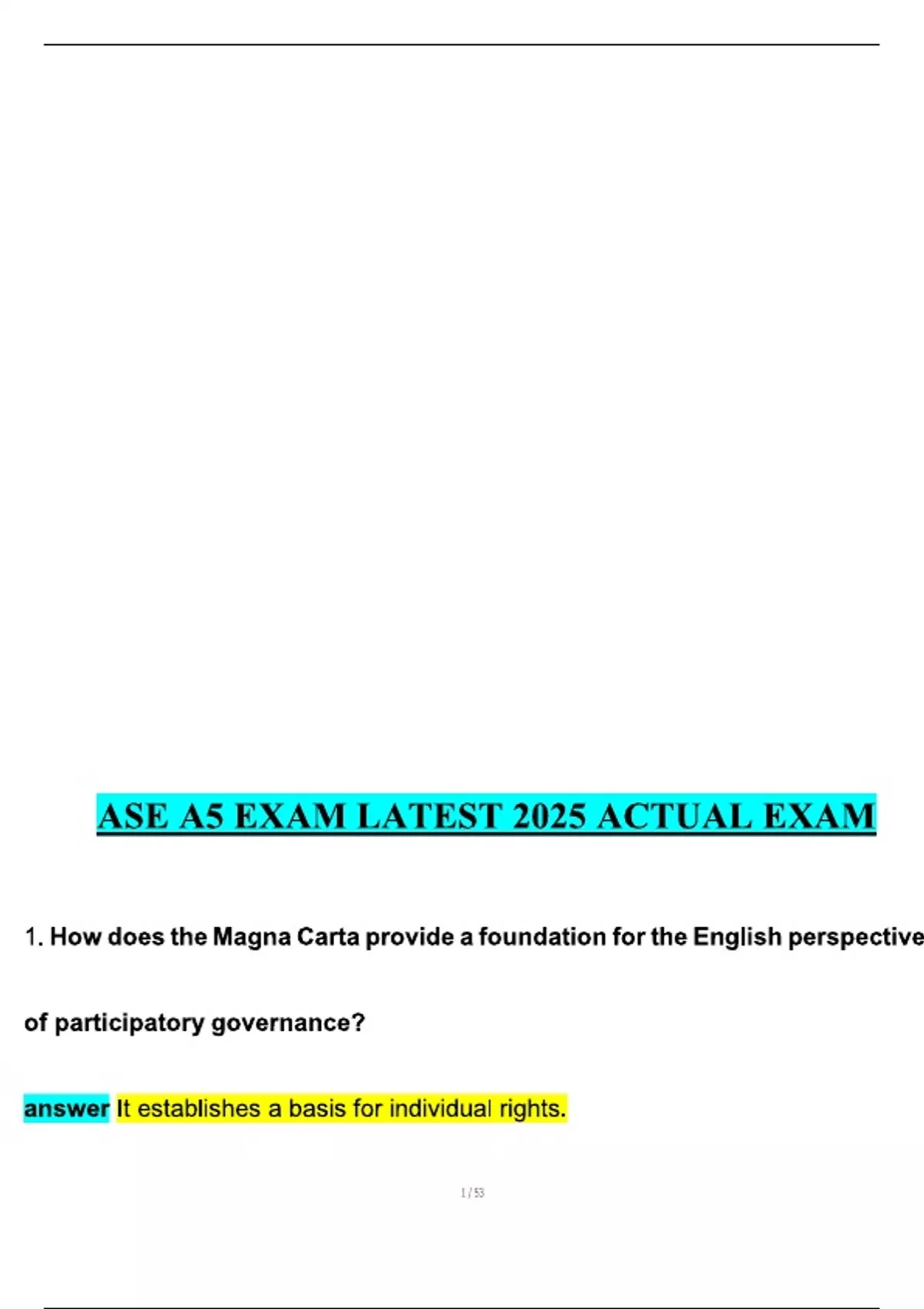 ASE A5 EXAM LATEST 2025 ACTUAL EXAM

1. How does the Magna Carta provide a foundation for the English perspective of participatory governance?

answer It establishes a basis for individual rights.

1 / 53